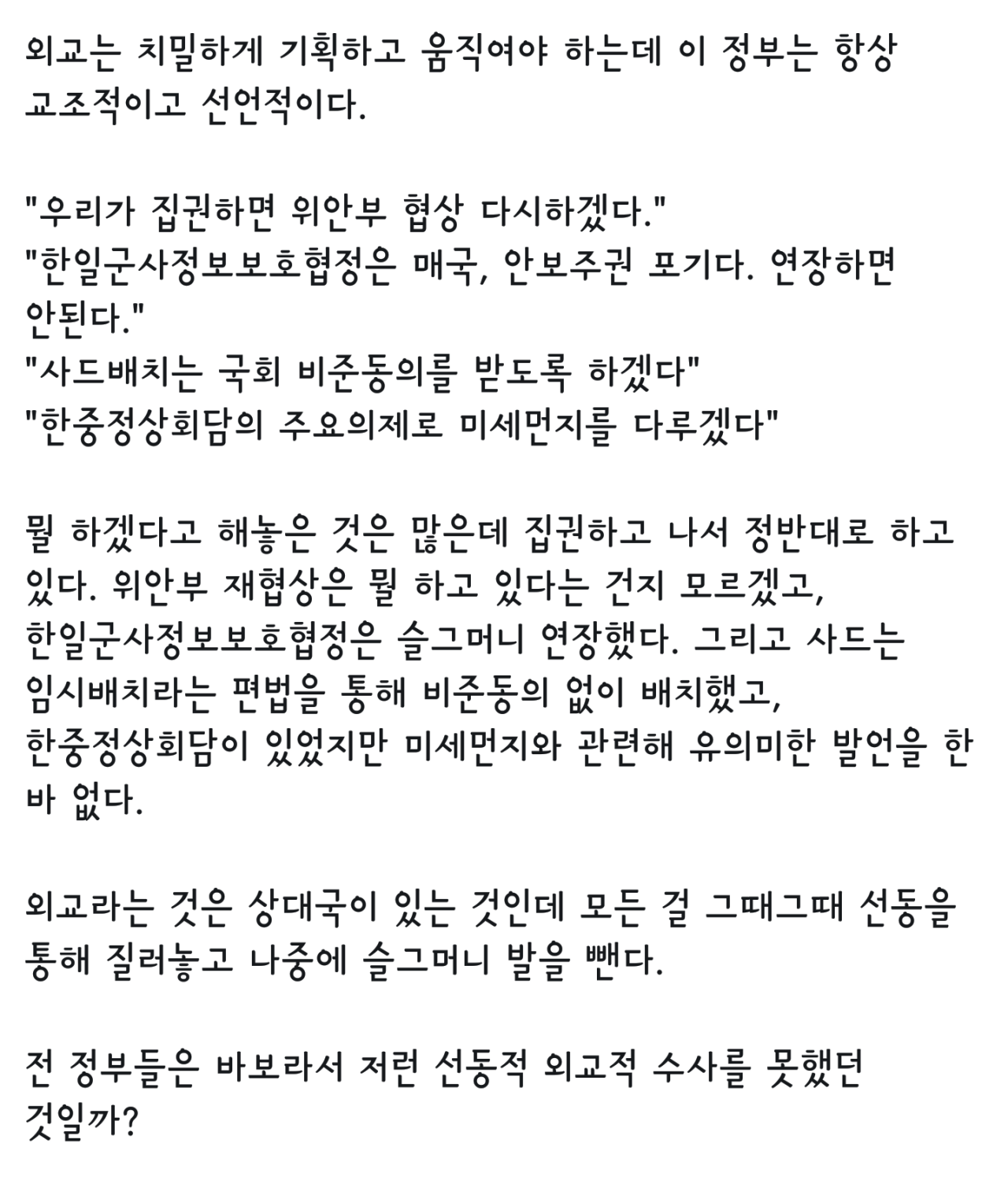 외교는 치밀하게 기획하고 움직여야 하는데 이 정부는 항상 교조적이고 선언적이다.

"우리가 집권하면 위안부 협상 다시하겠다."
"한일군사정보보호협정은 매국, 안보주권 포기다. 연장하면 안된다."
"사드배치는 국회 비준동의를 받도록 하겠다"
"한중정상회담의 주요의제로 미세먼지를 다루겠다"

뭘 하겠다고 해놓은 것은 많은데 집권하고 나서 정반대로 하고 있다. 위안부 재협상은 뭘 하고 있다는 건지 모르겠고, 한일군사정보보호협정은 슬그머니 연장했다. 그리고 사드는 임시배치라는 편법을 통해 비준동의 없이 배치했고, 한중정상회담이 있었지만 미세먼지와 관련해 유의미한 발언을 한 바 없다.

외교라는 것은 상대국이 있는 것인데 모든 걸 그때그때 선동을 통해 질러놓고 나중에 슬그머니 발을 뺀다.

전 정부들은 바보라서 저런 선동적 외교적 수사를 못했던 것일까?